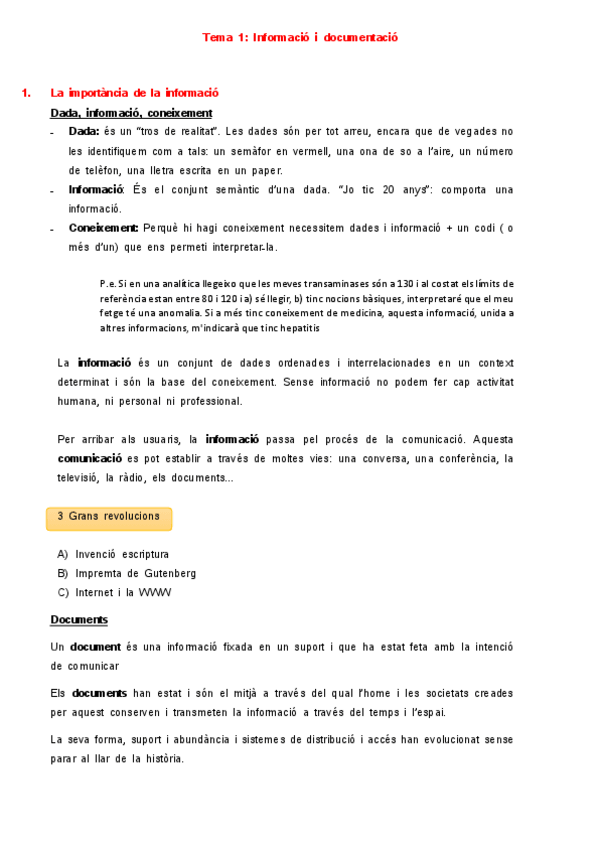 Tema 1: Informació i documentació

1. La importància de la informació

Dada, informació, coneixement

- Dada: és un "tros de realitat". Les dades són per tot arreu, encara que de vegades no les identifiquem com a tals: un semàfor en vermell, una ona de so a l'aire, un número de telèfon, una lletra escrita en un paper.
- Informació: És el conjunt semàntic d'una dada. "Jo tic 20 anys": comporta una informació.
- Coneixement: Perquè hi hagi coneixement necessitem dades i informació + un codi ( o més d'un) que ens permeti interpretar-la.

P.e. Si en una analítica llegeixo que les meves transaminases són a 130 i al costat els límits de referència estan entre 80 i 120 i a) sé llegir, b) tinc nocions bàsiques, interpretaré que el meu fetge té una anomalia. Si a més tinc coneixement de medicina, aquesta informació, unida a altres informacions, m'indicarà que tinc hepatitis

La informació és un conjunt de dades ordenades i interrelacionades en un context determinat i són la base del coneixement. Sense informació no podem fer cap activitat humana, ni personal ni professional.

Per arribar als usuaris, la informació passa pel procés de la comunicació. Aquesta comunicació es pot establir a través de moltes vies: una conversa, una conferència, la televisió, la ràdio, els documents...

3 Grans revolucions

A) Invenció escriptura
B) Impremta de Gutenberg
C) Internet i la WWW

Documents

Un document és una informació fixada en un suport i que ha estat feta amb la intenció de comunicar

Els documents han estat i són el mitjà a través del qual l'home i les societats creades per aquest conserven i transmeten la informació a través del temps i l'espai.

La seva forma, suport i abundància i sistemes de distribució i accés han evolucionat sense parar al llar de la història.